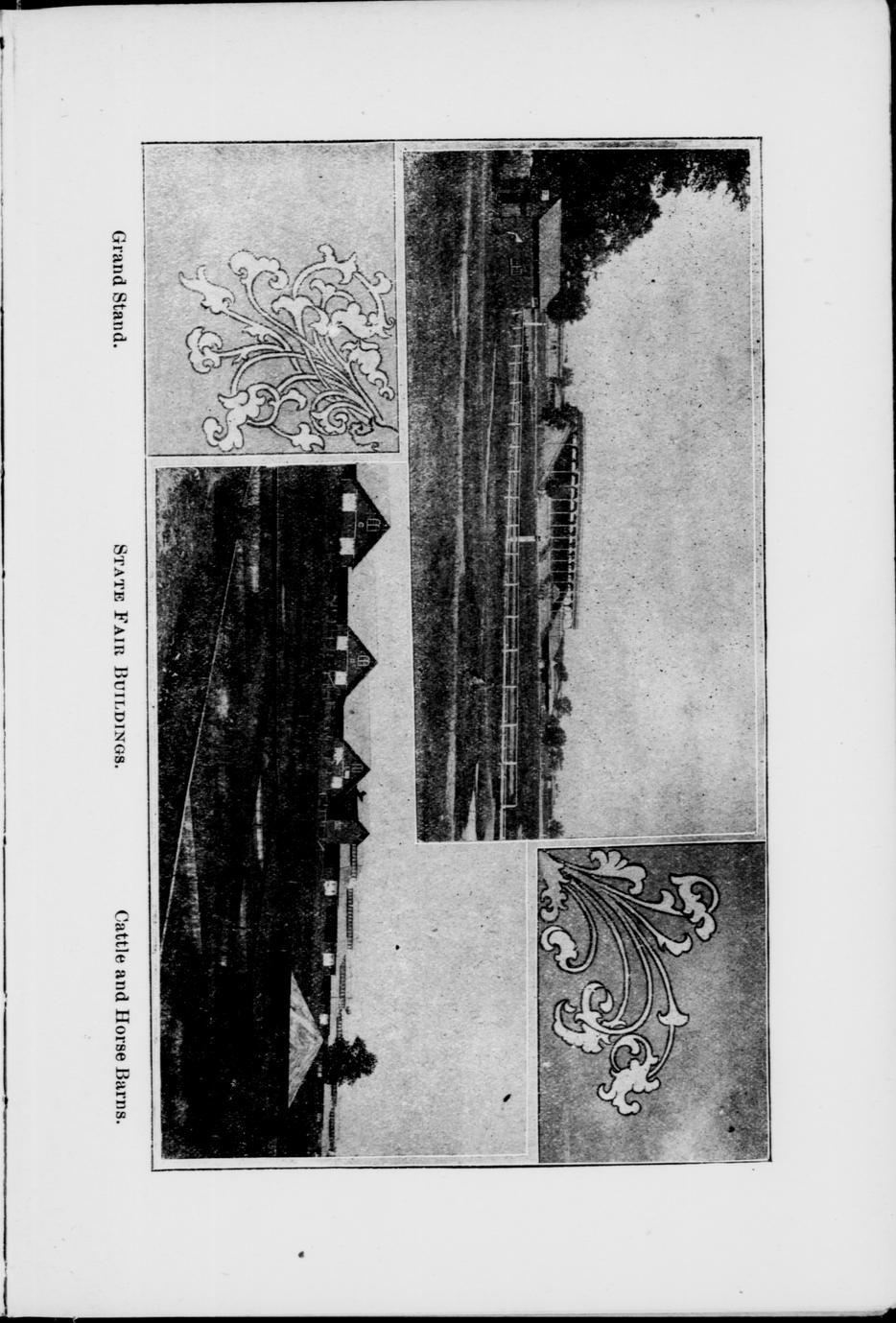 Grand Stand.

STATE FAIR BUILDINGS.

Cattle and Horse Barns.